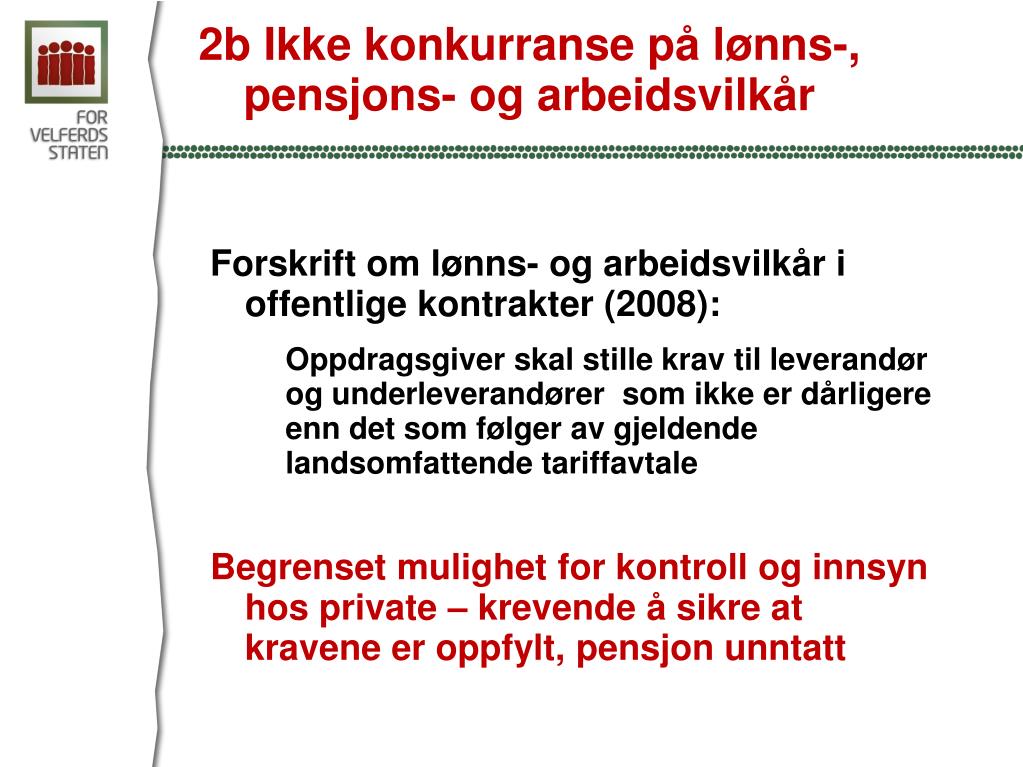 FOR VELFERDS STATEN

2b Ikke konkurranse på lønns-, pensjons- og arbeidsvilkår

Forskrift om lønns- og arbeidsvilkår i offentlige kontrakter (2008):

Oppdragsgiver skal stille krav til leverandør og underleverandører som ikke er dårligere enn det som følger av gjeldende landsomfattende tariffavtale

Begrenset mulighet for kontroll og innsyn hos private – krevende å sikre at kravene er oppfylt, pensjon unntatt